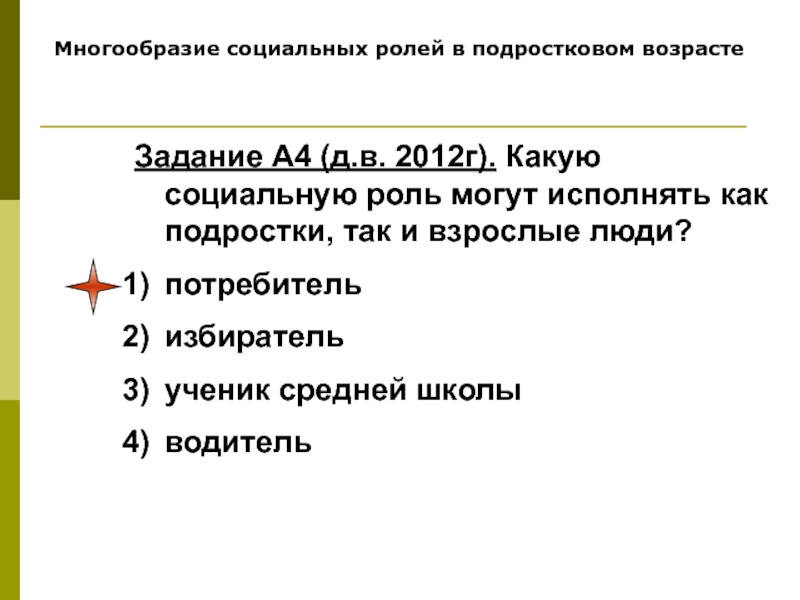 Многообразие социальных ролей в подростковом возрасте

Задание А4 (д.в. 2012г). Какую социальную роль могут исполнять как подростки, так и взрослые люди?

1) потребитель

2) избиратель

3) ученик средней школы

4) водитель